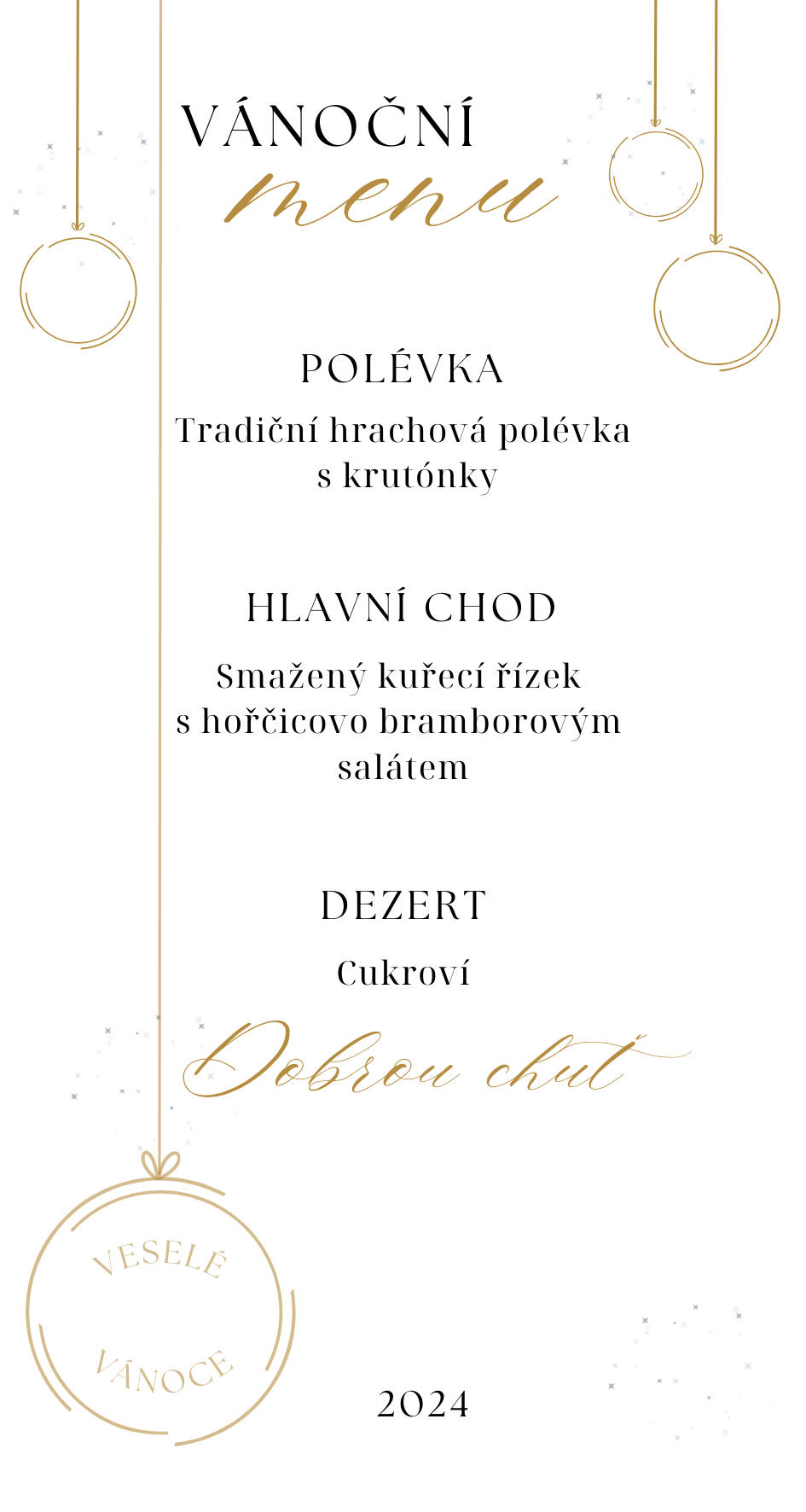 VÁNOČNÍ
menu

POLÉVKA

Tradiční hrachová polévka s krutónky

HLAVNÍ CHOD

Smažený kuřecí řízek s hořčicovo bramborovým salátem

DEZERT

Cukroví

Dobrou chuť

VESELÉ
VÁNOCE

2024